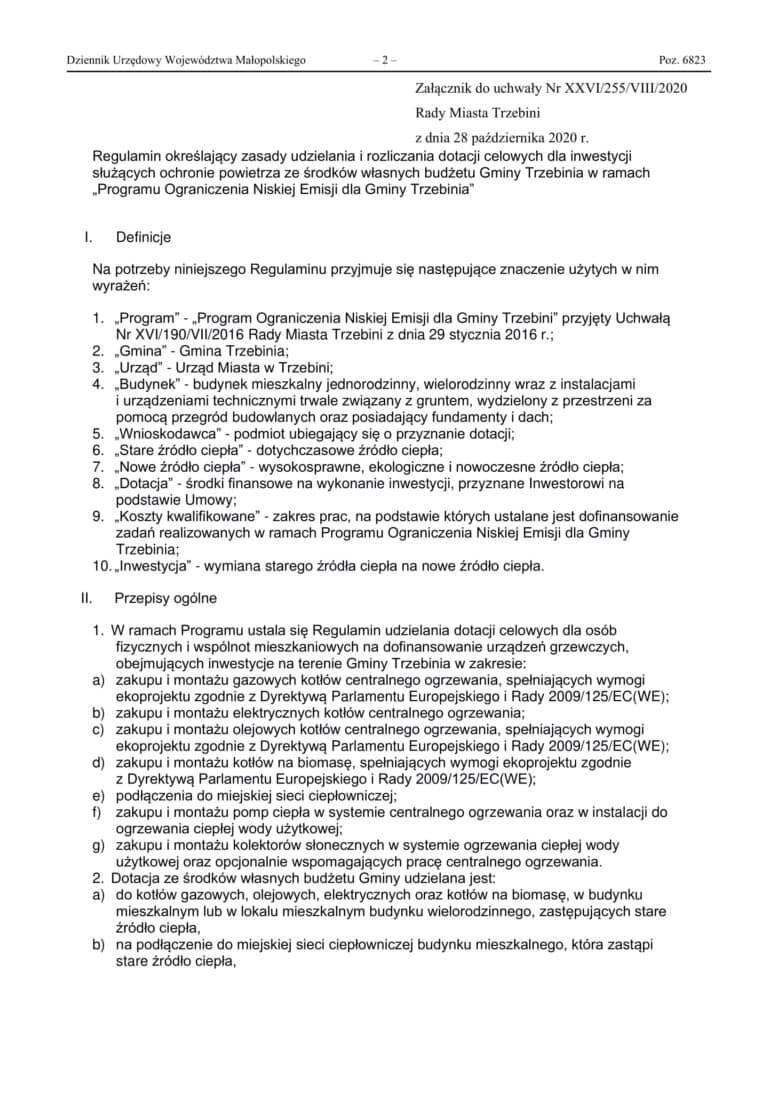 Dziennik Urzędowy Województwa Małopolskiego – 2 – Poz. 6823

Załącznik do uchwały Nr XXVI/255/VIII/2020

Rady Miasta Trzebini

z dnia 28 października 2020 r.

Regulamin określający zasady udzielania i rozliczania dotacji celowych dla inwestycji służących ochronie powietrza ze środków własnych budżetu Gminy Trzebinia w ramach „Programu Ograniczenia Niskiej Emisji dla Gminy Trzebinia”

I. Definicje

Na potrzeby niniejszego Regulaminu przyjmuje się następujące znaczenie użytych w nim wyrażeń:

1. „Program” - „Program Ograniczenia Niskiej Emisji dla Gminy Trzebini” przyjęty Uchwałą Nr XVI/190/VII/2016 Rady Miasta Trzebini z dnia 29 stycznia 2016 r.;
2. „Gmina” - Gmina Trzebinia;
3. „Urząd” - Urząd Miasta w Trzebini;
4. „Budynek” - budynek mieszkalny jednorodzinny, wielorodzinny wraz z instalacjami i urządzeniami technicznymi trwale związany z gruntem, wydzielony z przestrzeni za pomocą przegród budowlanych oraz posiadający fundamenty i dach;
5. „Wnioskodawca” - podmiot ubiegający się o przyznanie dotacji;
6. „Stare źródło ciepła” - dotychczasowe źródło ciepła;
7. „Nowe źródło ciepła” - wysokosprawne, ekologiczne i nowoczesne źródło ciepła;
8. „Dotacja” - środki finansowe na wykonanie inwestycji, przyznane Inwestorowi na podstawie Umowy;
9. „Koszty kwalifikowane” - zakres prac, na podstawie których ustalane jest dofinansowanie zadań realizowanych w ramach Programu Ograniczenia Niskiej Emisji dla Gminy Trzebinia;
10. „Inwestycja” - wymiana starego źródła ciepła na nowe źródło ciepła.

II. Przepisy ogólne

1. W ramach Programu ustala się Regulamin udzielania dotacji celowych dla osób fizycznych i wspólnot mieszkaniowych na dofinansowanie urządzeń grzewczych, obejmujących inwestycje na terenie Gminy Trzebinia w zakresie:
a) zakupu i montażu gazowych kotłów centralnego ogrzewania, spełniających wymogi ekoprojektu zgodnie z Dyrektywą Parlamentu Europejskiego i Rady 2009/125/EC(WE);
b) zakupu i montażu elektrycznych kotłów centralnego ogrzewania;
c) zakupu i montażu olejowych kotłów centralnego ogrzewania, spełniających wymogi ekoprojektu zgodnie z Dyrektywą Parlamentu Europejskiego i Rady 2009/125/EC(WE);
d) zakupu i montażu kotłów na biomasę, spełniających wymogi ekoprojektu zgodnie z Dyrektywą Parlamentu Europejskiego i Rady 2009/125/EC(WE);
e) podłączenia do miejskiej sieci ciepłowniczej;
f) zakupu i montażu pomp ciepła w systemie centralnego ogrzewania oraz w instalacji do ogrzewania ciepłej wody użytkowej;
g) zakupu i montażu kolektorów słonecznych w systemie ogrzewania ciepłej wody użytkowej oraz opcjonalnie wspomagających pracę centralnego ogrzewania.
2. Dotacja ze środków własnych budżetu Gminy udzielana jest:
a) do kotłów gazowych, olejowych, elektrycznych oraz kotłów na biomasę, w budynku mieszkalnym lub w lokalu mieszkalnym budynku wielorodzinnego, zastępujących stare źródło ciepła,
b) na podłączenie do miejskiej sieci ciepłowniczej budynku mieszkalnego, która zastąpi stare źródło ciepła,